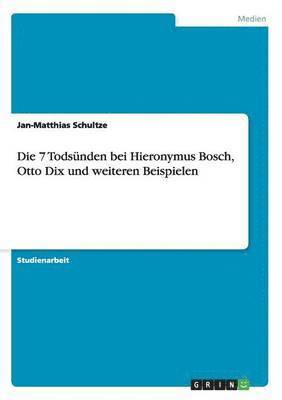 Medien

Jan-Matthias Schultze

Die 7 Todsünden bei Hieronymus Bosch, Otto Dix und weiteren Beispielen

Studienarbeit

GRIN